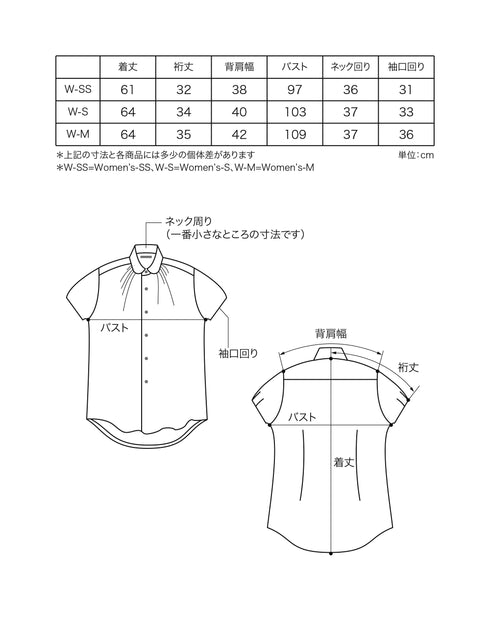 | | 着丈 | 裄丈 | 背肩幅 | バスト | ネック回り | 袖口回り |
|---|---|---|---|---|---|---|
| W-SS | 61 | 32 | 38 | 97 | 36 | 31 |
| W-S | 64 | 34 | 40 | 103 | 37 | 33 |
| W-M | 64 | 35 | 42 | 109 | 37 | 36 |

＊上記の寸法と各商品には多少の個体差があります
単位：cm
＊W-SS=Women's-SS、W-S=Women's-S、W-M=Women's-M

ネック周り
（一番小さなところの寸法です）

バスト

袖口回り

背肩幅

裄丈

バスト

着丈